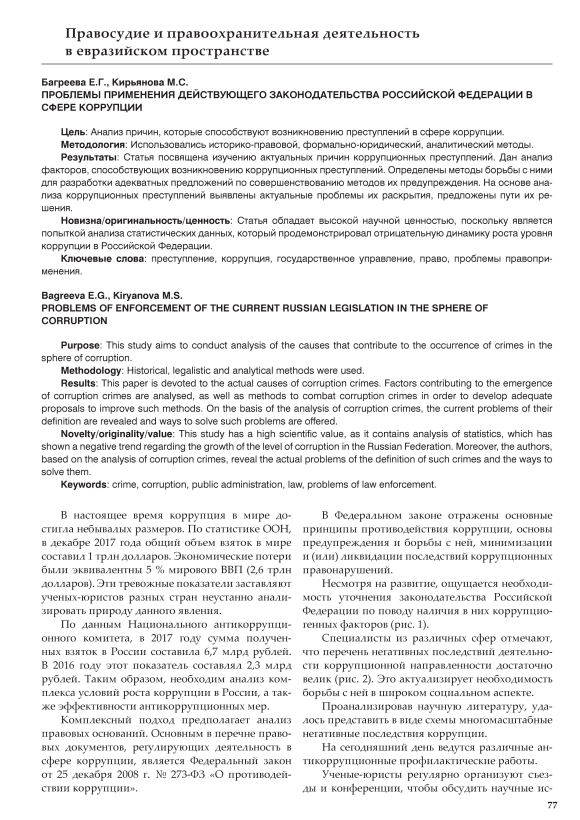 Правосудие и правоохранительная деятельность в евразийском пространстве

Багреева Е.Г., Кирьянова М.С.
ПРОБЛЕМЫ ПРИМЕНЕНИЯ ДЕЙСТВУЮЩЕГО ЗАКОНОДАТЕЛЬСТВА РОССИЙСКОЙ ФЕДЕРАЦИИ В СФЕРЕ КОРРУПЦИИ

Цель: Анализ причин, которые способствуют возникновению преступлений в сфере коррупции.

Методология: Использовались историко-правовой, формально-юридический, аналитический методы.

Результаты: Статья посвящена изучению актуальных причин коррупционных преступлений. Дан анализ факторов, способствующих возникновению коррупционных преступлений. Определены методы борьбы с ними для разработки адекватных предложений по совершенствованию методов их предупреждения. На основе анализа коррупционных преступлений выявлены актуальные проблемы их раскрытия, предложены пути их решения.

Новизна/оригинальность/ценность: Статья обладает высокой научной ценностью, поскольку является попыткой анализа статистических данных, который продемонстрировал отрицательную динамику роста уровня коррупции в Российской Федерации.

Ключевые слова: преступление, коррупция, государственное управление, право, проблемы правоприменения.

Bagreeva E.G., Kiryanova M.S.
PROBLEMS OF ENFORCEMENT OF THE CURRENT RUSSIAN LEGISLATION IN THE SPHERE OF CORRUPTION

Purpose: This study aims to conduct analysis of the causes that contribute to the occurrence of crimes in the sphere of corruption.

Methodology: Historical, legalistic and analytical methods were used.

Results: This paper is devoted to the actual causes of corruption crimes. Factors contributing to the emergence of corruption crimes are analysed, as well as methods to combat corruption crimes in order to develop adequate proposals to improve such methods. On the basis of the analysis of corruption crimes, the current problems of their definition are revealed and ways to solve such problems are offered.

Novelty/originality/value: This study has a high scientific value, as it contains analysis of statistics, which has shown a negative trend regarding the growth of the level of corruption in the Russian Federation. Moreover, the authors, based on the analysis of corruption crimes, reveal the actual problems of the definition of such crimes and the ways to solve them.

Keywords: crime, corruption, public administration, law, problems of law enforcement.

В настоящее время коррупция в мире достигла небывалых размеров. По статистике ООН, в декабре 2017 года общий объем взяток в мире составил 1 трлн долларов. Экономические потери были эквивалентны 5 % мирового ВВП (2,6 трлн долларов). Эти тревожные показатели заставляют ученых-юристов разных стран неустанно анализировать природу данного явления.

По данным Национального антикоррупционного комитета, в 2017 году сумма полученных взяток в России составила 6,7 млрд рублей. В 2016 году этот показатель составлял 2,3 млрд рублей. Таким образом, необходим анализ комплекса условий роста коррупции в России, а также эффективности антикоррупционных мер.

Комплексный подход предполагает анализ правовых оснований. Основным в перечне правовых документов, регулирующих деятельность в сфере коррупции, является Федеральный закон от 25 декабря 2008 г. № 273-ФЗ «О противодействии коррупции».

В Федеральном законе отражены основные принципы противодействия коррупции, основы предупреждения и борьбы с ней, минимизации и (или) ликвидации последствий коррупционных правонарушений.

Несмотря на развитие, ощущается необходимость уточнения законодательства Российской Федерации по поводу наличия в них коррупциогенных факторов (рис. 1).

Специалисты из различных сфер отмечают, что перечень негативных последствий деятельности коррупционной направленности достаточно велик (рис. 2). Это актуализирует необходимость борьбы с ней в широком социальном аспекте.

Проанализировав научную литературу, удалось представить в виде схемы многомасштабные негативные последствия коррупции.

На сегодняшний день ведутся различные антикоррупционные профилактические работы.

Ученые-юристы регулярно организуют съезды и конференции, чтобы обсудить научные ис-

77